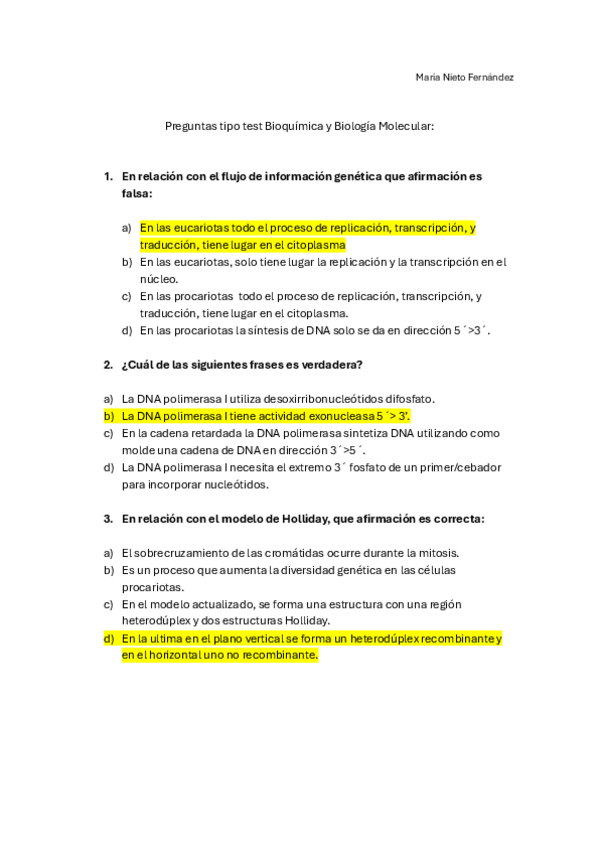 Maria Nieto Fernández

Preguntas tipo test Bioquímica y Biología Molecular:

1. En relación con el flujo de información genética que afirmación es falsa:

a) En las eucariotas todo el proceso de replicación, transcripción, y traducción, tiene lugar en el citoplasma
b) En las eucariotas, solo tiene lugar la replicación y la transcripción en el núcleo.
c) En las procariotas todo el proceso de replicación, transcripción, y traducción, tiene lugar en el citoplasma.
d) En las procariotas la síntesis de DNA solo se da en dirección 5´>3´.

2. ¿Cuál de las siguientes frases es verdadera?

a) La DNA polimerasa I utiliza desoxirribonucleótidos difosfato.
b) La DNA polimerasa I tiene actividad exonucleasa 5´> 3'.
c) En la cadena retardada la DNA polimerasa sintetiza DNA utilizando como molde una cadena de DNA en dirección 3´>5´.
d) La DNA polimerasa I necesita el extremo 3´ fosfato de un primer/cebador para incorporar nucleótidos.

3. En relación con el modelo de Holliday, que afirmación es correcta:

a) El sobrecruzamiento de las cromátidas ocurre durante la mitosis.
b) Es un proceso que aumenta la diversidad genética en las células procariotas.
c) En el modelo actualizado, se forma una estructura con una región heterodúplex y dos estructuras Holliday.
d) En la ultima en el plano vertical se forma un heterodúplex recombinante y en el horizontal uno no recombinante.